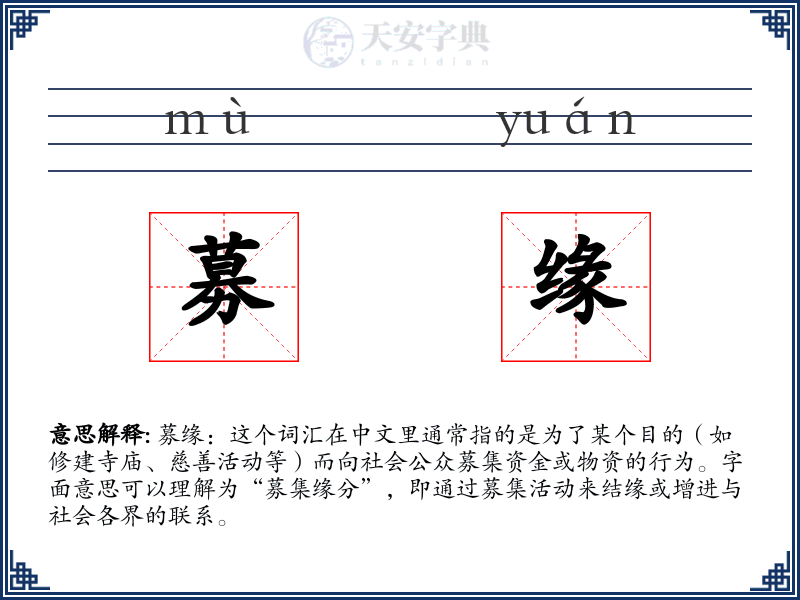 天安字典
tanzidian

mù yuán

募 缘

意思解释: 募缘：这个词汇在中文里通常指的是为了某个目的（如修建寺庙、慈善活动等）而向社会公众募集资金或物资的行为。字面意思可以理解为“募集缘分”，即通过募集活动来结缘或增进与社会各界的联系。